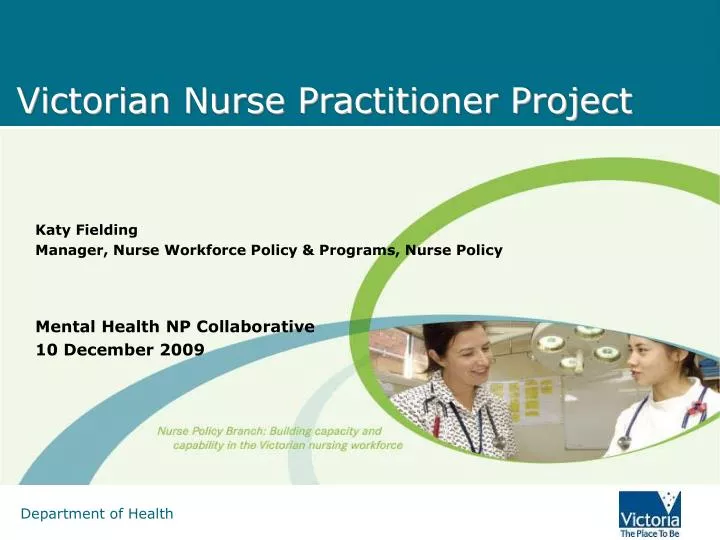 Victorian Nurse Practitioner Project

Katy Fielding
Manager, Nurse Workforce Policy & Programs, Nurse Policy

Mental Health NP Collaborative
10 December 2009

Nurse Policy Branch: Building capacity and capability in the Victorian nursing workforce

Department of Health

Victoria
The Place To Be